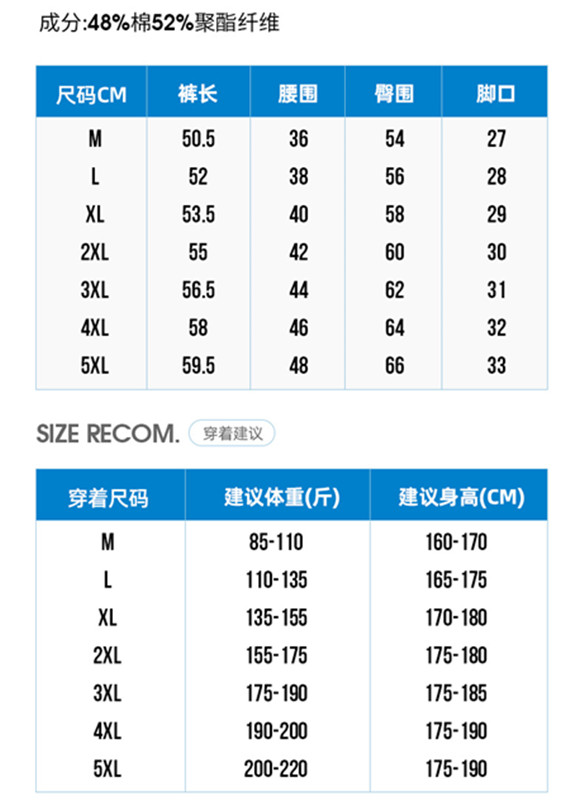 成分:48%棉52%聚酯纤维

| 尺码CM | 裤长 | 腰围 | 臀围 | 脚口 |
|---|---|---|---|---|
| M | 50.5 | 36 | 54 | 27 |
| L | 52 | 38 | 56 | 28 |
| XL | 53.5 | 40 | 58 | 29 |
| 2XL | 55 | 42 | 60 | 30 |
| 3XL | 56.5 | 44 | 62 | 31 |
| 4XL | 58 | 46 | 64 | 32 |
| 5XL | 59.5 | 48 | 66 | 33 |

SIZE RECOM. 穿着建议

| 穿着尺码 | 建议体重(斤) | 建议身高(CM) |
|---|---|---|
| M | 85-110 | 160-170 |
| L | 110-135 | 165-175 |
| XL | 135-155 | 170-180 |
| 2XL | 155-175 | 175-180 |
| 3XL | 175-190 | 175-185 |
| 4XL | 190-200 | 175-190 |
| 5XL | 200-220 | 175-190 |